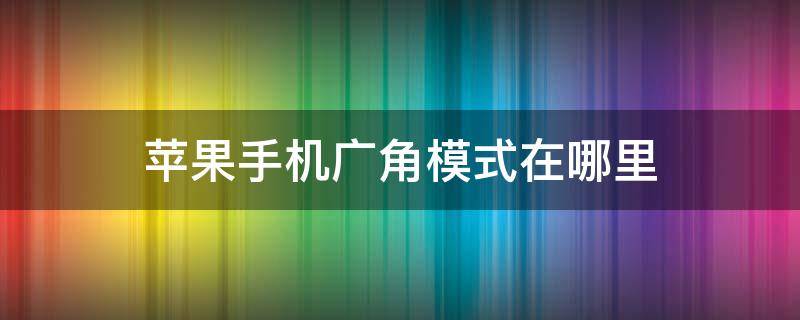 苹果手机广角模式在哪里